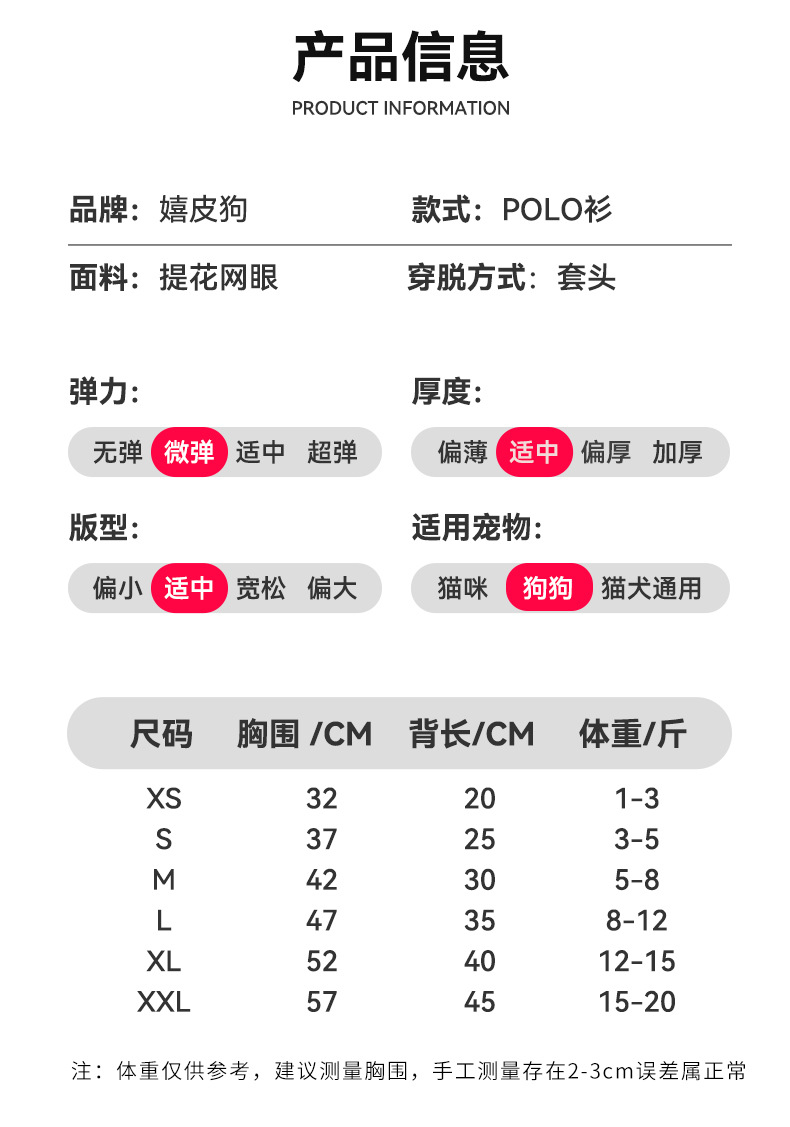 产品信息
PRODUCT INFORMATION

品牌：嬉皮狗

款式：POLO衫

面料：提花网眼

穿脱方式：套头

弹力：

无弹 微弹 适中 超弹

厚度：

偏薄 适中 偏厚 加厚

版型：

偏小 适中 宽松 偏大

适用宠物：

猫咪 狗狗 猫犬通用

| 尺码 | 胸围 /CM | 背长/CM | 体重/斤 |
|---|---|---|---|
| XS | 32 | 20 | 1-3 |
| S | 37 | 25 | 3-5 |
| M | 42 | 30 | 5-8 |
| L | 47 | 35 | 8-12 |
| XL | 52 | 40 | 12-15 |
| XXL | 57 | 45 | 15-20 |

注：体重仅供参考，建议测量胸围，手工测量存在2-3cm误差属正常